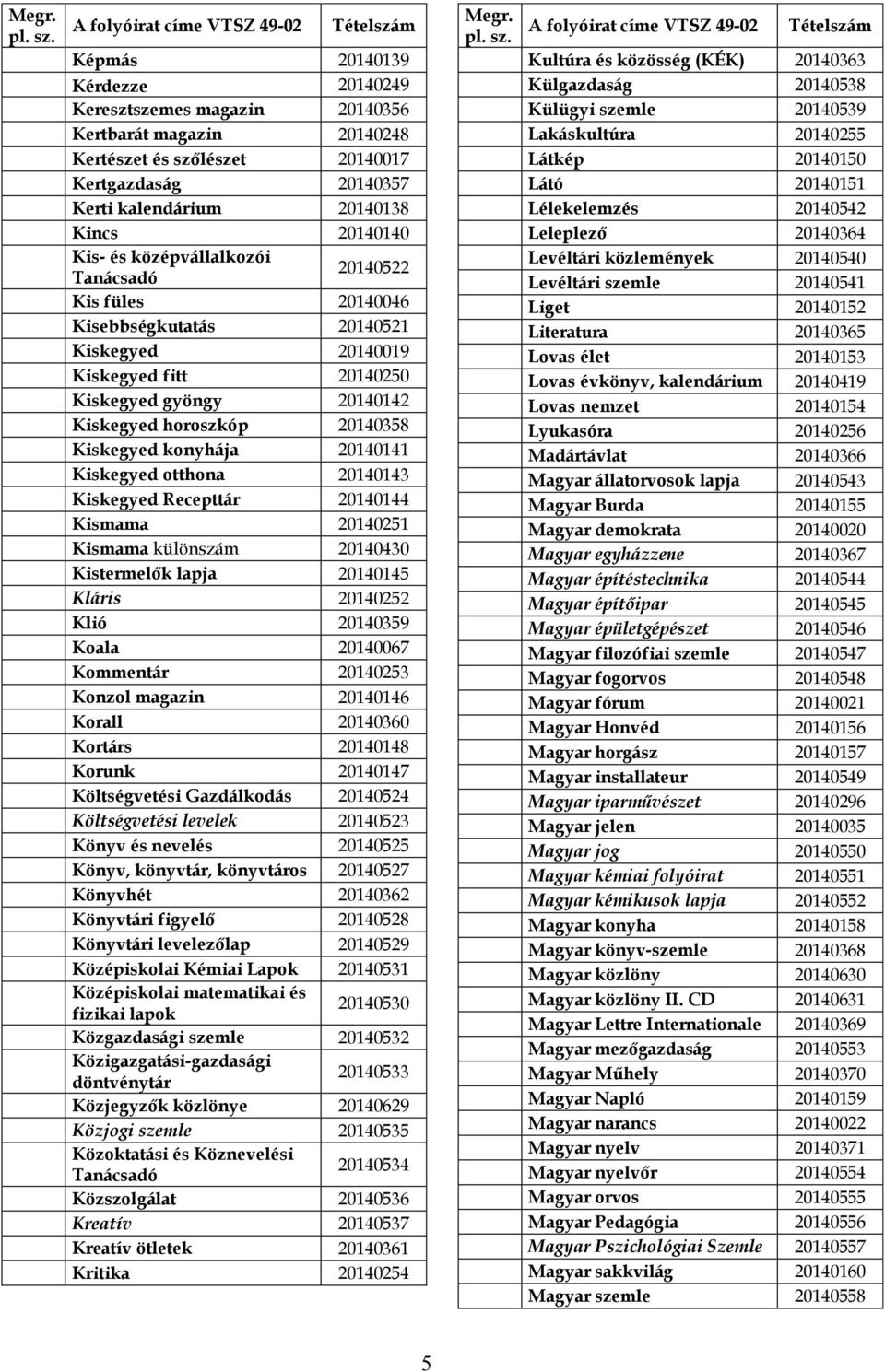 | Megr. pl. sz. | A folyóirat címe VTSZ 49-02 | Tételszám |
|---|---|---|
| | Képmás | 20140139 |
| | Kérdezze | 20140249 |
| | Keresztszemes magazin | 20140356 |
| | Kertbarát magazin | 20140248 |
| | Kertészet és szőlészet | 20140017 |
| | Kertgazdaság | 20140357 |
| | Kerti kalendárium | 20140138 |
| | Kincs | 20140140 |
| | Kis- és középvállalkozói Tanácsadó | 20140522 |
| | Kis füles | 20140046 |
| | Kisebbségkutatás | 20140521 |
| | Kiskegyed | 20140019 |
| | Kiskegyed fitt | 20140250 |
| | Kiskegyed gyöngy | 20140142 |
| | Kiskegyed horoszkóp | 20140358 |
| | Kiskegyed konyhája | 20140141 |
| | Kiskegyed otthona | 20140143 |
| | Kiskegyed Recepttár | 20140144 |
| | Kismama | 20140251 |
| | Kismama különszám | 20140430 |
| | Kistermelők lapja | 20140145 |
| | Kláris | 20140252 |
| | Klió | 20140359 |
| | Koala | 20140067 |
| | Kommentár | 20140253 |
| | Konzol magazin | 20140146 |
| | Korall | 20140360 |
| | Kortárs | 20140148 |
| | Korunk | 20140147 |
| | Költségvetési Gazdálkodás | 20140524 |
| | Költségvetési levelek | 20140523 |
| | Könyv és nevelés | 20140525 |
| | Könyv, könyvtár, könyvtáros | 20140527 |
| | Könyvhét | 20140362 |
| | Könyvtári figyelő | 20140528 |
| | Könyvtári levelezőlap | 20140529 |
| | Középiskolai Kémiai Lapok | 20140531 |
| | Középiskolai matematikai és fizikai lapok | 20140530 |
| | Közgazdasági szemle | 20140532 |
| | Közigazgatási-gazdasági döntvénytár | 20140533 |
| | Közjegyzők közlönye | 20140629 |
| | Közjogi szemle | 20140535 |
| | Közoktatási és Köznevelési Tanácsadó | 20140534 |
| | Közszolgálat | 20140536 |
| | Kreatív | 20140537 |
| | Kreatív ötletek | 20140361 |
| | Kritika | 20140254 |

| Megr. pl. sz. | A folyóirat címe VTSZ 49-02 | Tételszám |
|---|---|---|
| | Kultúra és közösség (KÉK) | 20140363 |
| | Külgazdaság | 20140538 |
| | Külügyi szemle | 20140539 |
| | Lakáskultúra | 20140255 |
| | Látkép | 20140150 |
| | Látó | 20140151 |
| | Lélekelemzés | 20140542 |
| | Leleplező | 20140364 |
| | Levéltári közlemények | 20140540 |
| | Levéltári szemle | 20140541 |
| | Liget | 20140152 |
| | Literatura | 20140365 |
| | Lovas élet | 20140153 |
| | Lovas évkönyv, kalendárium | 20140419 |
| | Lovas nemzet | 20140154 |
| | Lyukasóra | 20140256 |
| | Madártávlat | 20140366 |
| | Magyar állatorvosok lapja | 20140543 |
| | Magyar Burda | 20140155 |
| | Magyar demokrata | 20140020 |
| | Magyar egyházzene | 20140367 |
| | Magyar építéstechnika | 20140544 |
| | Magyar építőipar | 20140545 |
| | Magyar épületgépészet | 20140546 |
| | Magyar filozófiai szemle | 20140547 |
| | Magyar fogorvos | 20140548 |
| | Magyar fórum | 20140021 |
| | Magyar Honvéd | 20140156 |
| | Magyar horgász | 20140157 |
| | Magyar installateur | 20140549 |
| | Magyar iparművészet | 20140296 |
| | Magyar jelen | 20140035 |
| | Magyar jog | 20140550 |
| | Magyar kémiai folyóirat | 20140551 |
| | Magyar kémikusok lapja | 20140552 |
| | Magyar konyha | 20140158 |
| | Magyar könyv-szemle | 20140368 |
| | Magyar közlöny | 20140630 |
| | Magyar közlöny II. CD | 20140631 |
| | Magyar Lettre Internationale | 20140369 |
| | Magyar mezőgazdaság | 20140553 |
| | Magyar Műhely | 20140370 |
| | Magyar Napló | 20140159 |
| | Magyar narancs | 20140022 |
| | Magyar nyelv | 20140371 |
| | Magyar nyelvőr | 20140554 |
| | Magyar orvos | 20140555 |
| | Magyar Pedagógia | 20140556 |
| | Magyar Pszichológiai Szemle | 20140557 |
| | Magyar sakkvilág | 20140160 |
| | Magyar szemle | 20140558 |

5